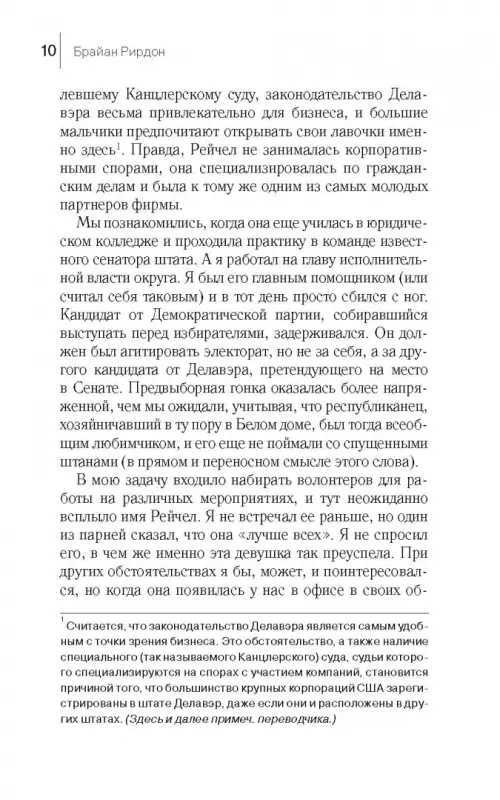 10 Брайан Рирдон

левшему Канцлерскому суду, законодательство Делавэра весьма привлекательно для бизнеса, и большие мальчики предпочитают открывать свои лавочки именно здесь$^1$. Правда, Рейчел не занималась корпоративными спорами, она специализировалась по гражданским делам и была к тому же одним из самых молодых партнеров фирмы.

Мы познакомились, когда она еще училась в юридическом колледже и проходила практику в команде известного сенатора штата. А я работал на главу исполнительной власти округа. Я был его главным помощником (или считал себя таковым) и в тот день просто сбился с ног. Кандидат от Демократической партии, собиравшийся выступать перед избирателями, задерживался. Он должен был агитировать электорат, но не за себя, а за другого кандидата от Делавэра, претендующего на место в Сенате. Предвыборная гонка оказалась более напряженной, чем мы ожидали, учитывая, что республиканец, хозяйничавший в ту пору в Белом доме, был тогда всеобщим любимчиком, и его еще не поймали со спущенными штанами (в прямом и переносном смысле этого слова).

В мою задачу входило набирать волонтеров для работы на различных мероприятиях, и тут неожиданно всплыло имя Рейчел. Я не встречал ее раньше, но один из парней сказал, что она «лучше всех». Я не спросил его, в чем же именно эта девушка так преуспела. При других обстоятельствах я бы, может, и поинтересовался, но когда она появилась у нас в офисе в своих об-

$^1$ Считается, что законодательство Делавэра является самым удобным с точки зрения бизнеса. Это обстоятельство, а также наличие специального (так называемого Канцлерского) суда, судьи которого специализируются на спорах с участием компаний, становится причиной того, что большинство крупных корпораций США зарегистрированы в штате Делавэр, даже если они и расположены в других штатах. (Здесь и далее примеч. переводчика.)